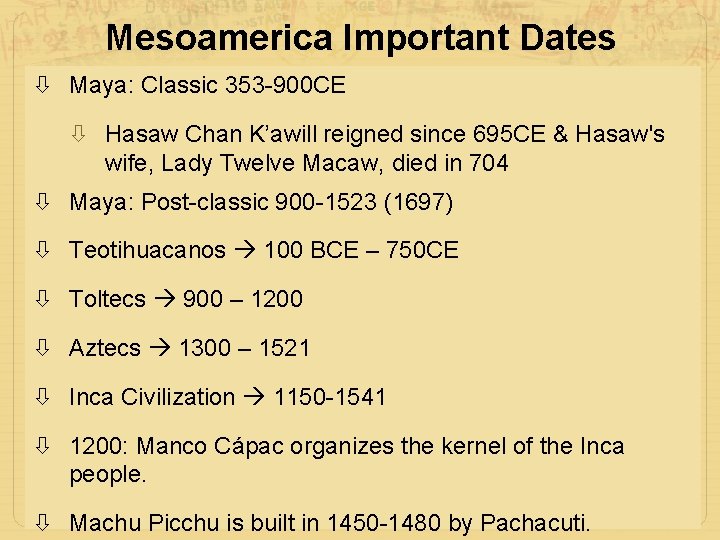 Mesoamerica Important Dates

⇩ Maya: Classic 353-900CE

⇩ Hasaw Chan K'awill reigned since 695CE & Hasaw's wife, Lady Twelve Macaw, died in 704

⇩ Maya: Post-classic 900-1523 (1697)

⇩ Teotihuacanos → 100 BCE – 750CE

⇩ Toltecs → 900 – 1200

⇩ Aztecs → 1300 – 1521

⇩ Inca Civilization → 1150-1541

⇩ 1200: Manco Cápac organizes the kernel of the Inca people.

⇩ Machu Picchu is built in 1450-1480 by Pachacuti.